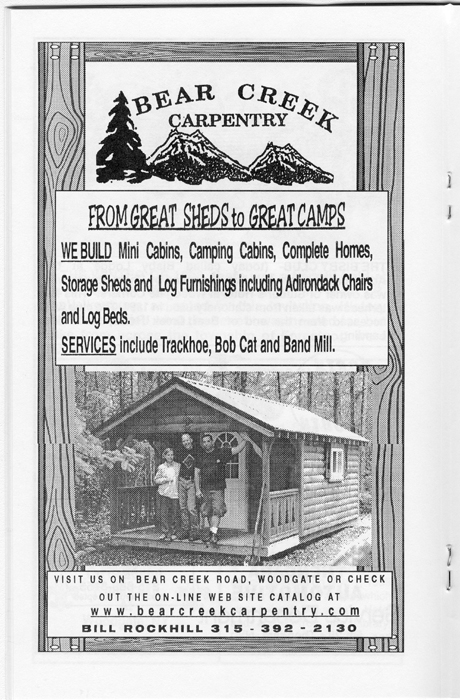 BEAR CREEK
CARPENTRY

FROM GREAT SHEDS to GREAT CAMPS

WE BUILD Mini Cabins, Camping Cabins, Complete Homes, Storage Sheds and Log Furnishings including Adirondack Chairs and Log Beds.
SERVICES include Trackhoe, Bob Cat and Band Mill.

VISIT US ON BEAR CREEK ROAD, WOODGATE OR CHECK OUT THE ON-LINE WEB SITE CATALOG AT
www.bearcreekcarpentry.com
BILL ROCKHILL 315 - 392 - 2130